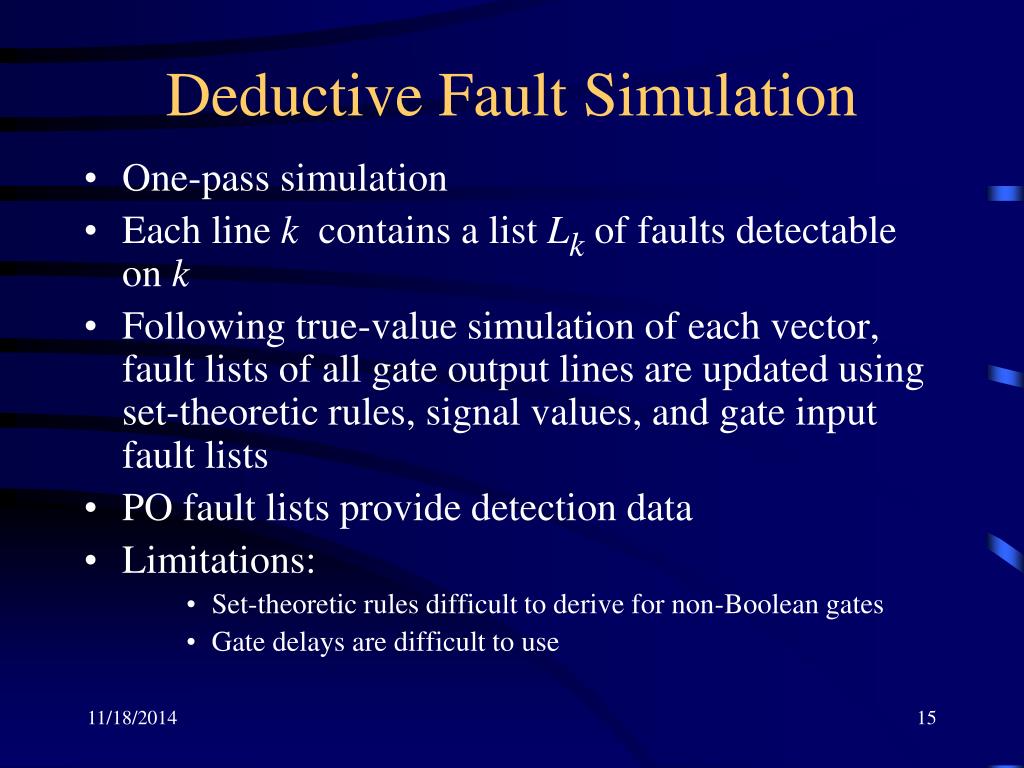 Deductive Fault Simulation

• One-pass simulation
• Each line $k$ contains a list $L_k$ of faults detectable on $k$
• Following true-value simulation of each vector, fault lists of all gate output lines are updated using set-theoretic rules, signal values, and gate input fault lists
• PO fault lists provide detection data
• Limitations:
  • Set-theoretic rules difficult to derive for non-Boolean gates
  • Gate delays are difficult to use

11/18/2014

15